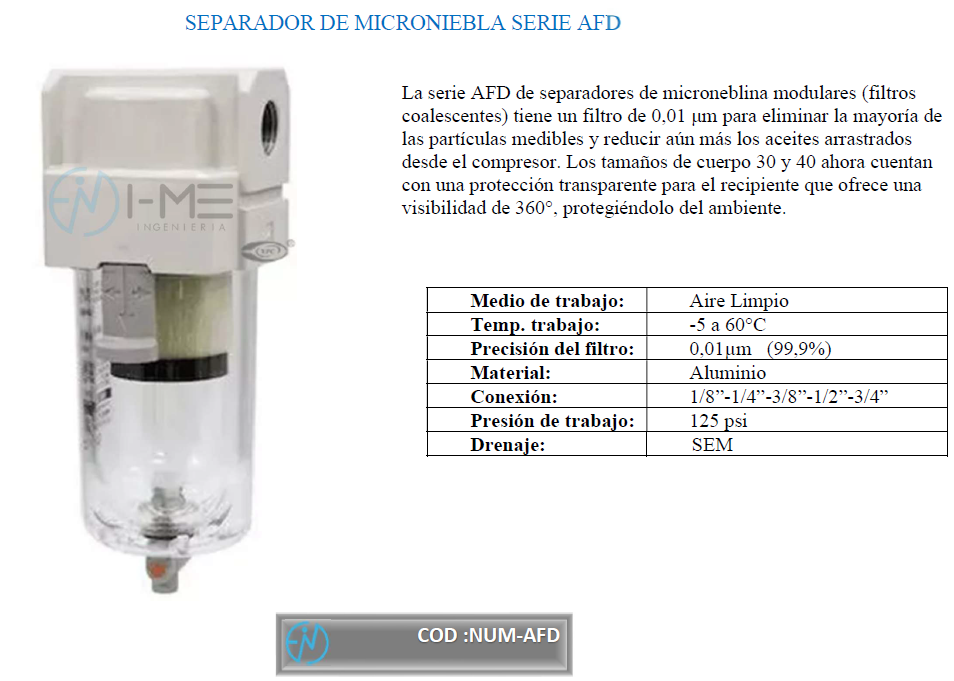 SEPARADOR DE MICRONIEBLA SERIE AFD

I-ME
INGENIERIA

La serie AFD de separadores de microneblina modulares (filtros coalescentes) tiene un filtro de 0,01 µm para eliminar la mayoría de las partículas medibles y reducir aún más los aceites arrastrados desde el compresor. Los tamaños de cuerpo 30 y 40 ahora cuentan con una protección transparente para el recipiente que ofrece una visibilidad de 360°, protegiéndolo del ambiente.

| Medio de trabajo: | Aire Limpio |
|---|---|
| Temp. trabajo: | -5 a 60°C |
| Precisión del filtro: | 0,01µm (99,9%) |
| Material: | Aluminio |
| Conexión: | 1/8”-1/4”-3/8”-1/2”-3/4” |
| Presión de trabajo: | 125 psi |
| Drenaje: | SEM |

COD :NUM-AFD